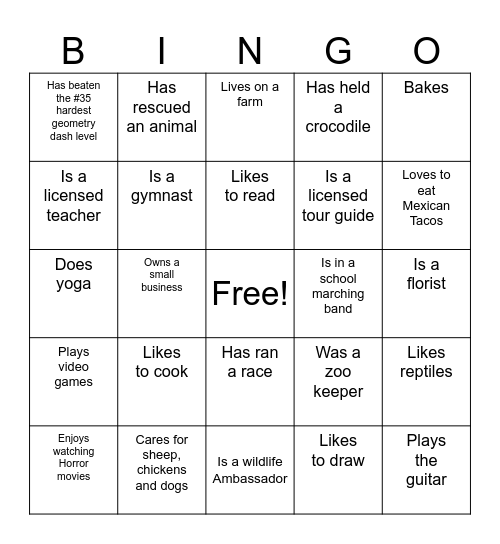 | B | I | N | G | O |
|---|---|---|---|---|
| Has beaten the #35 hardest geometry dash level | Has rescued an animal | Lives on a farm | Has held a crocodile | Bakes |
| Is a licensed teacher | Is a gymnast | Likes to read | Is a licensed tour guide | Loves to eat Mexican Tacos |
| Does yoga | Owns a small business | Free! | Is in a school marching band | Is a florist |
| Plays video games | Likes to cook | Has ran a race | Was a zoo keeper | Likes reptiles |
| Enjoys watching Horror movies | Cares for sheep, chickens and dogs | Is a wildlife Ambassador | Likes to draw | Plays the guitar |